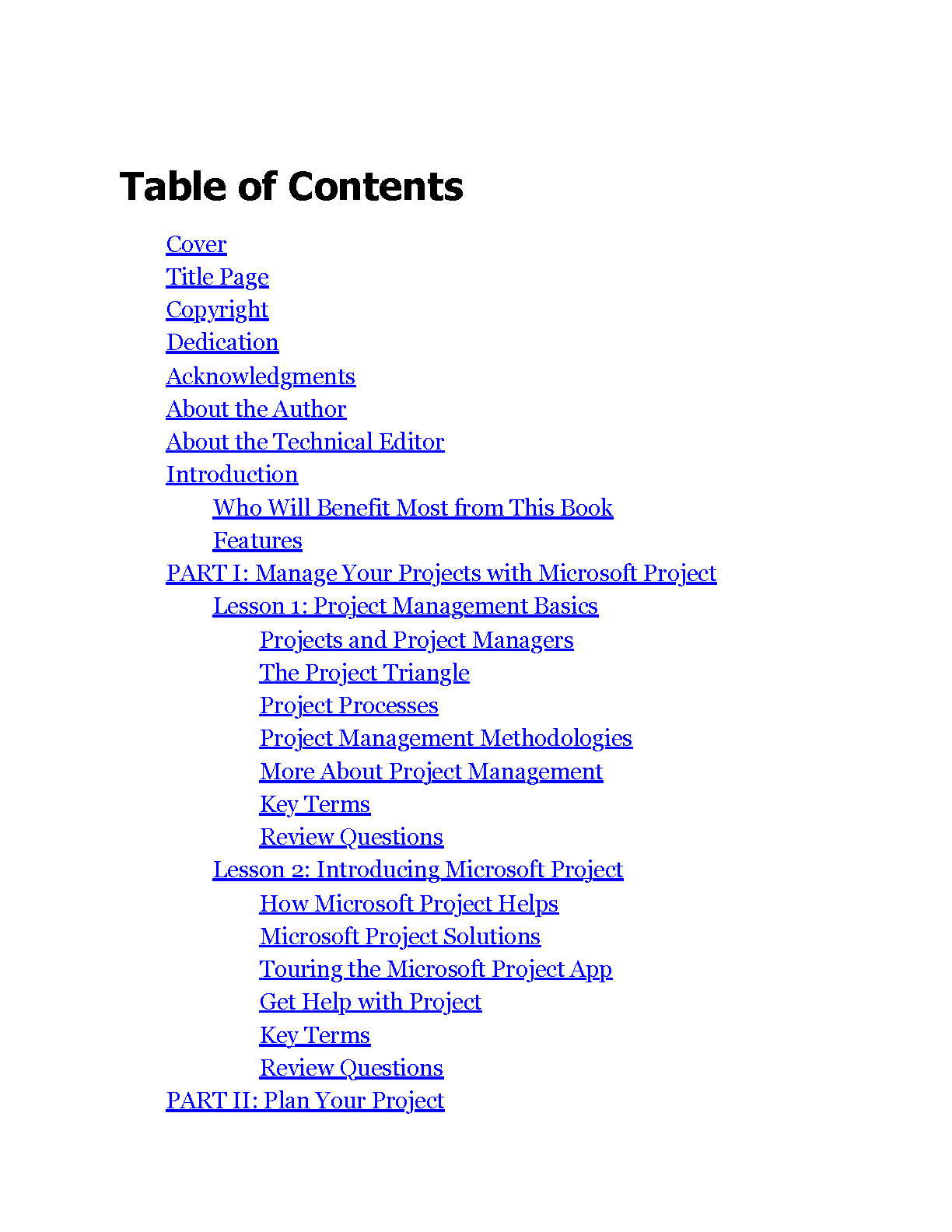 Table of Contents

Cover
Title Page
Copyright
Dedication
Acknowledgments
About the Author
About the Technical Editor
Introduction
Who Will Benefit Most from This Book
Features
PART I: Manage Your Projects with Microsoft Project
Lesson 1: Project Management Basics
Projects and Project Managers
The Project Triangle
Project Processes
Project Management Methodologies
More About Project Management
Key Terms
Review Questions
Lesson 2: Introducing Microsoft Project
How Microsoft Project Helps
Microsoft Project Solutions
Touring the Microsoft Project App
Get Help with Project
Key Terms
Review Questions
PART II: Plan Your Project